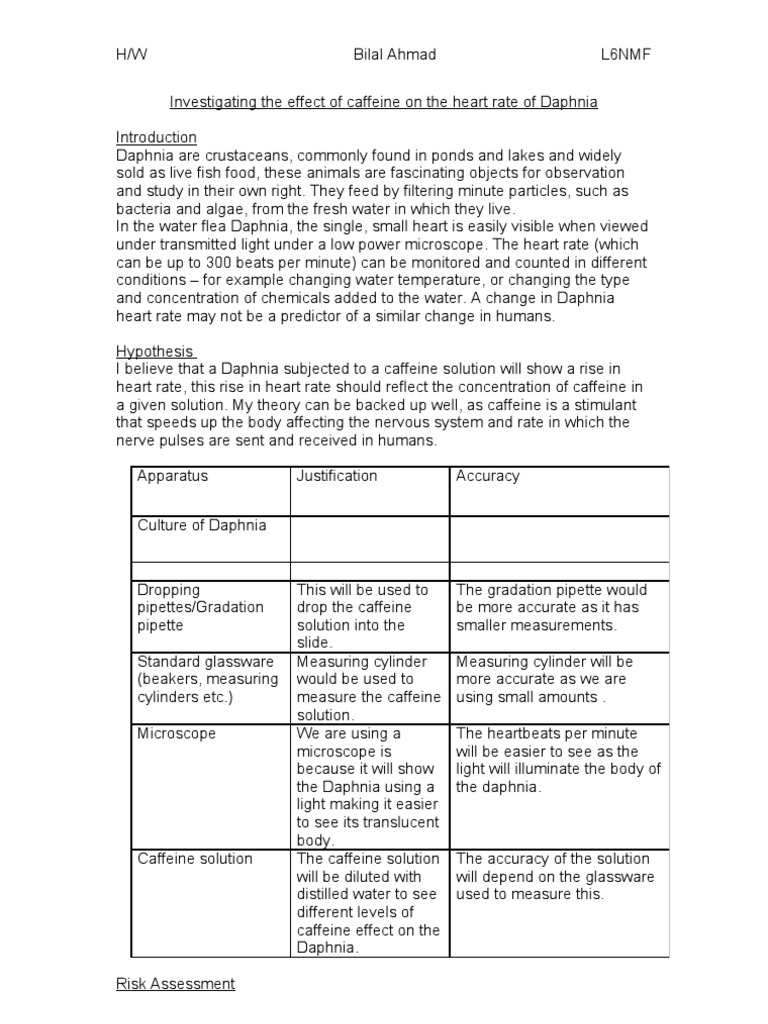 H/W Bilal Ahmad L6NMF

Investigating the effect of caffeine on the heart rate of Daphnia

Introduction
Daphnia are crustaceans, commonly found in ponds and lakes and widely sold as live fish food, these animals are fascinating objects for observation and study in their own right. They feed by filtering minute particles, such as bacteria and algae, from the fresh water in which they live.
In the water flea Daphnia, the single, small heart is easily visible when viewed under transmitted light under a low power microscope. The heart rate (which can be up to 300 beats per minute) can be monitored and counted in different conditions – for example changing water temperature, or changing the type and concentration of chemicals added to the water. A change in Daphnia heart rate may not be a predictor of a similar change in humans.

Hypothesis
I believe that a Daphnia subjected to a caffeine solution will show a rise in heart rate, this rise in heart rate should reflect the concentration of caffeine in a given solution. My theory can be backed up well, as caffeine is a stimulant that speeds up the body affecting the nervous system and rate in which the nerve pulses are sent and received in humans.

| Apparatus | Justification | Accuracy |
|---|---|---|
| Culture of Daphnia | | |
| | | |
| Dropping pipettes/Gradation pipette | This will be used to drop the caffeine solution into the slide. | The gradation pipette would be more accurate as it has smaller measurements. |
| Standard glassware (beakers, measuring cylinders etc.) | Measuring cylinder would be used to measure the caffeine solution. | Measuring cylinder will be more accurate as we are using small amounts . |
| Microscope | We are using a microscope is because it will show the Daphnia using a light making it easier to see its translucent body. | The heartbeats per minute will be easier to see as the light will illuminate the body of the daphnia. |
| Caffeine solution | The caffeine solution will be diluted with distilled water to see different levels of caffeine effect on the Daphnia. | The accuracy of the solution will depend on the glassware used to measure this. |

Risk Assessment